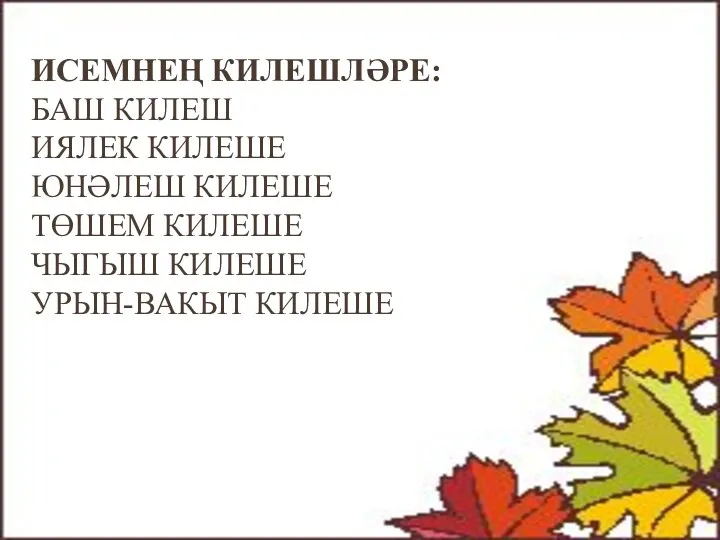 ИСЕМНЕҢ КИЛЕШЛӘРЕ:
БАШ КИЛЕШ
ИЯЛЕК КИЛЕШЕ
ЮНӘЛЕШ КИЛЕШЕ
ТӨШЕМ КИЛЕШЕ
ЧЫГЫШ КИЛЕШЕ
УРЫН-ВАКЫТ КИЛЕШЕ